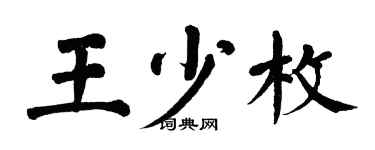 王少枚

词典网